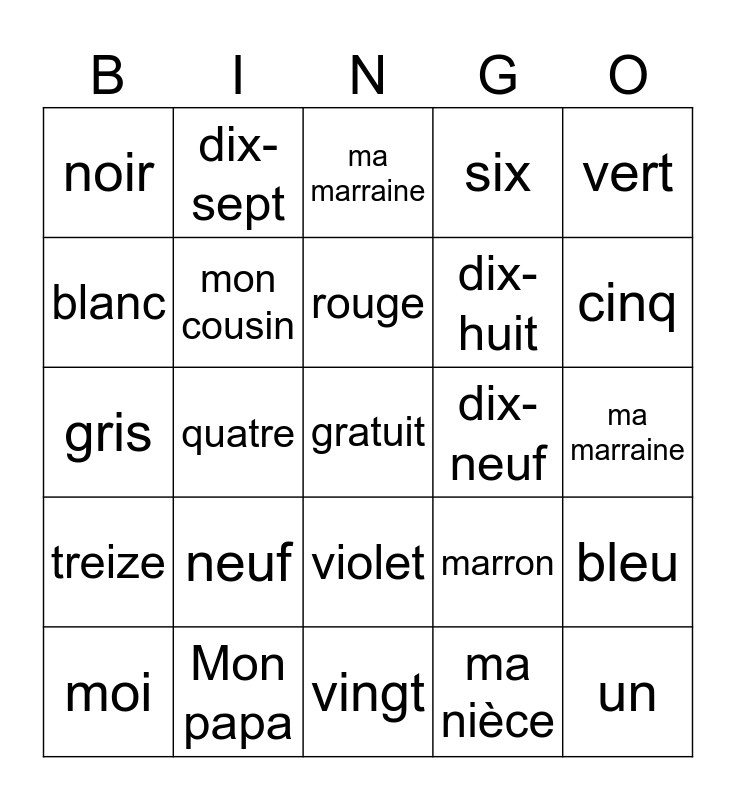 | B | I | N | G | O |
|---|---|---|---|---|
| noir | dix-sept | ma marraine | six | vert |
| blanc | mon cousin | rouge | dix-huit | cinq |
| gris | quatre | gratuit | dix-neuf | ma marraine |
| treize | neuf | violet | marron | bleu |
| moi | Mon papa | vingt | ma nièce | un |